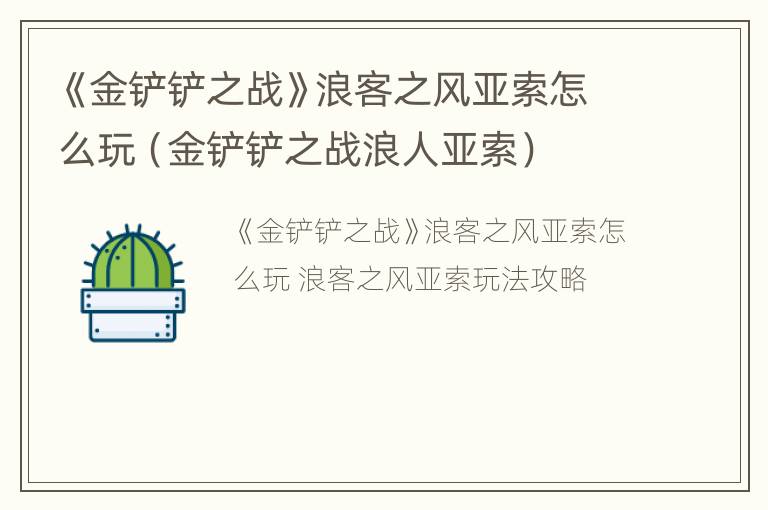 《金铲铲之战》浪客之风亚索怎么玩（金铲铲之战浪人亚索）

《金铲铲之战》浪客之风亚索怎么玩 浪客之风亚索玩法攻略